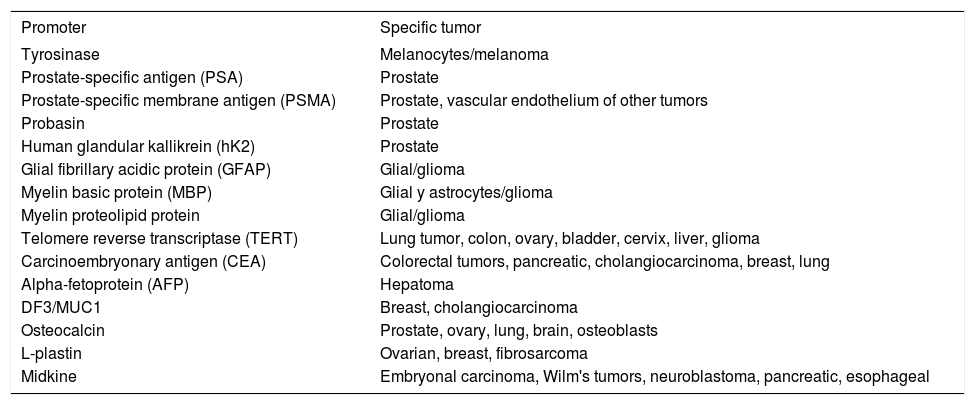 | Promoter | Specific tumor |
|---|---|
| Tyrosinase | Melanocytes/melanoma |
| Prostate-specific antigen (PSA) | Prostate |
| Prostate-specific membrane antigen (PSMA) | Prostate, vascular endothelium of other tumors |
| Probasin | Prostate |
| Human glandular kallikrein (hK2) | Prostate |
| Glial fibrillary acidic protein (GFAP) | Glial/glioma |
| Myelin basic protein (MBP) | Glial y astrocytes/glioma |
| Myelin proteolipid protein | Glial/glioma |
| Telomere reverse transcriptase (TERT) | Lung tumor, colon, ovary, bladder, cervix, liver, glioma |
| Carcinoembryonary antigen (CEA) | Colorectal tumors, pancreatic, cholangiocarcinoma, breast, lung |
| Alpha-fetoprotein (AFP) | Hepatoma |
| DF3/MUC1 | Breast, cholangiocarcinoma |
| Osteocalcin | Prostate, ovary, lung, brain, osteoblasts |
| L-plastin | Ovarian, breast, fibrosarcoma |
| Midkine | Embryonal carcinoma, Wilm's tumors, neuroblastoma, pancreatic, esophageal |